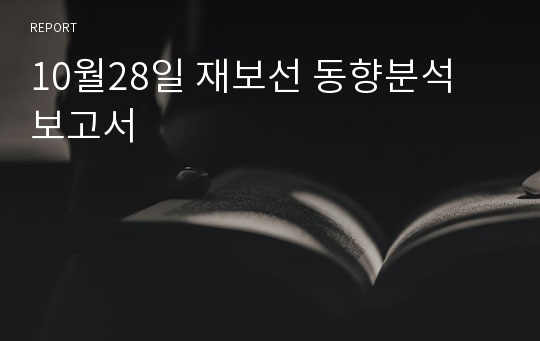 REPORT

10월28일 재보선 동향분석 보고서